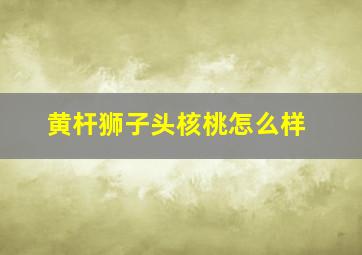 黄杆狮子头核桃怎么样